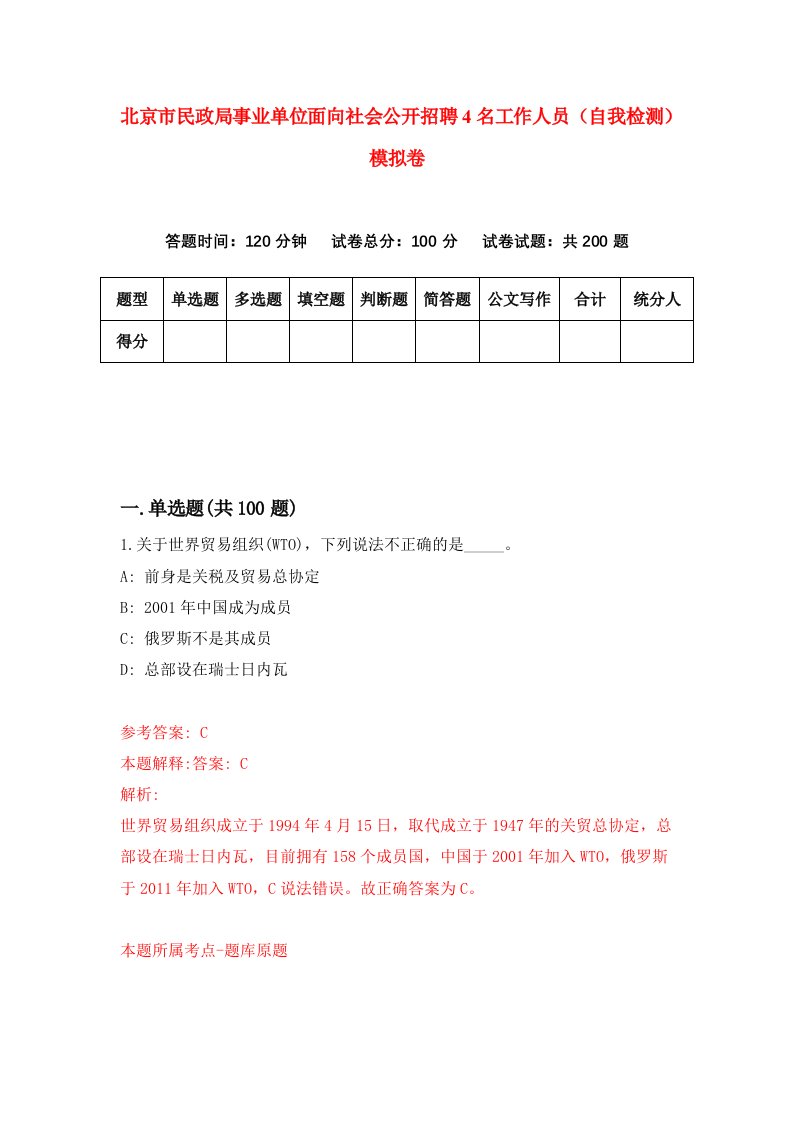 北京市民政局事业单位面向社会公开招聘4名工作人员（自我检测）模拟卷

答题时间：120分钟　试卷总分：100分　试卷试题：共200题

| 题型 | 单选题 | 多选题 | 填空题 | 判断题 | 简答题 | 公文写作 | 合计 | 统分人 |
|---|---|---|---|---|---|---|---|---|
| 得分 | | | | | | | | |

一.单选题(共100题)

1.关于世界贸易组织(WTO)，下列说法不正确的是_____。

A: 前身是关税及贸易总协定

B: 2001年中国成为成员

C: 俄罗斯不是其成员

D: 总部设在瑞士日内瓦

参考答案: C

本题解释:答案: C

解析:

世界贸易组织成立于1994年4月15日，取代成立于1947年的关贸总协定，总部设在瑞士日内瓦，目前拥有158个成员国，中国于2001年加入WTO，俄罗斯于2011年加入WTO，C说法错误。故正确答案为C。

本题所属考点-题库原题